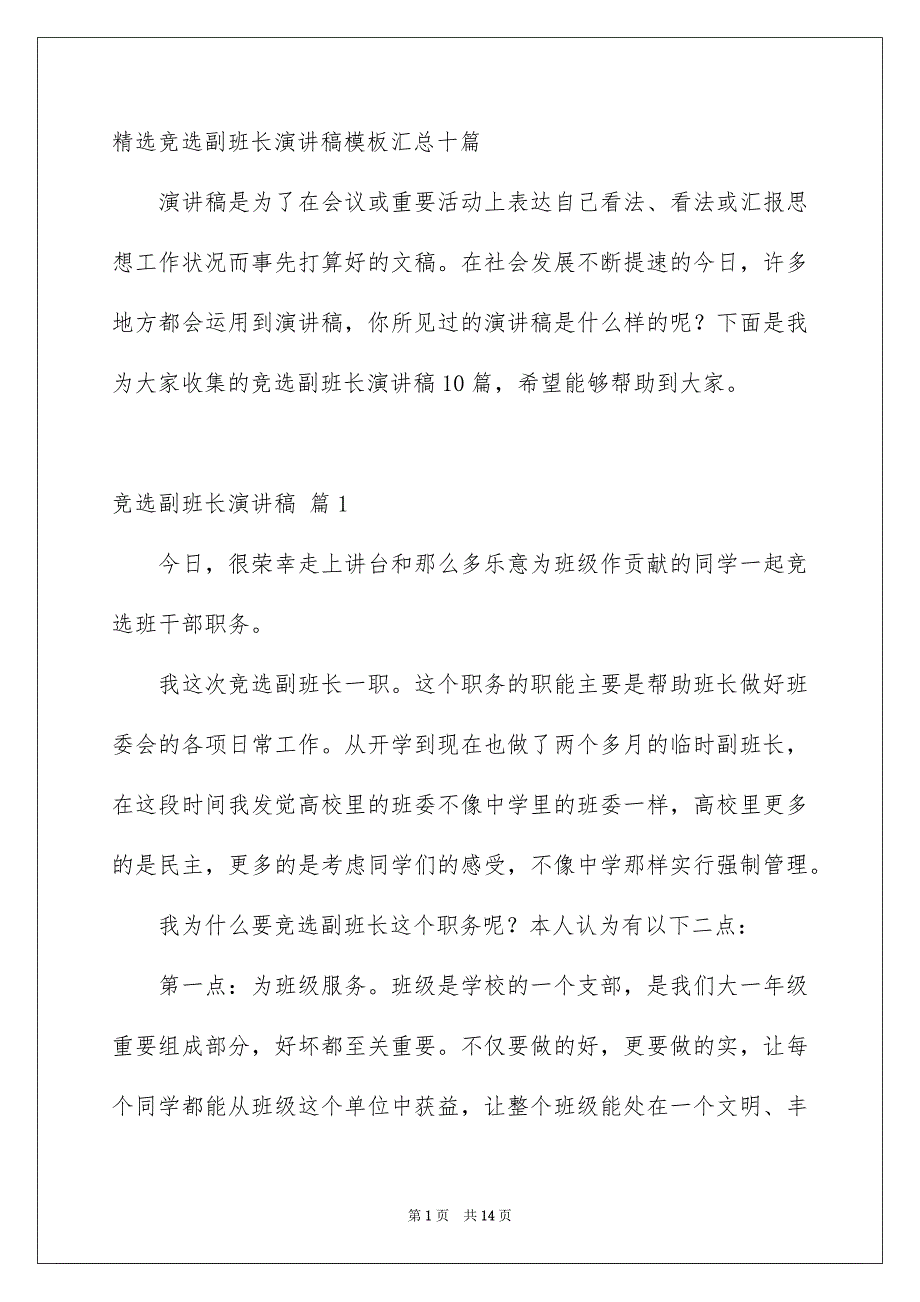 精选竞选副班长演讲稿模板汇总十篇

演讲稿是为了在会议或重要活动上表达自己看法、看法或汇报思想工作状况而事先打算好的文稿。在社会发展不断提速的今日，许多地方都会运用到演讲稿，你所见过的演讲稿是什么样的呢？下面是我为大家收集的竞选副班长演讲稿10篇，希望能够帮助到大家。

竞选副班长演讲稿 篇1

今日，很荣幸走上讲台和那么多乐意为班级作贡献的同学一起竞选班干部职务。

我这次竞选副班长一职。这个职务的职能主要是帮助班长做好班委会的各项日常工作。从开学到现在也做了两个多月的临时副班长，在这段时间我发觉高校里的班委不像中学里的班委一样，高校里更多的是民主，更多的是考虑同学们的感受，不像中学那样实行强制管理。

我为什么要竞选副班长这个职务呢？本人认为有以下二点：

第一点：为班级服务。班级是学校的一个支部，是我们大一年级重要组成部分，好坏都至关重要。不仅要做的好，更要做的实，让每个同学都能从班级这个单位中获益，让整个班级能处在一个文明、丰

第1页 共14页